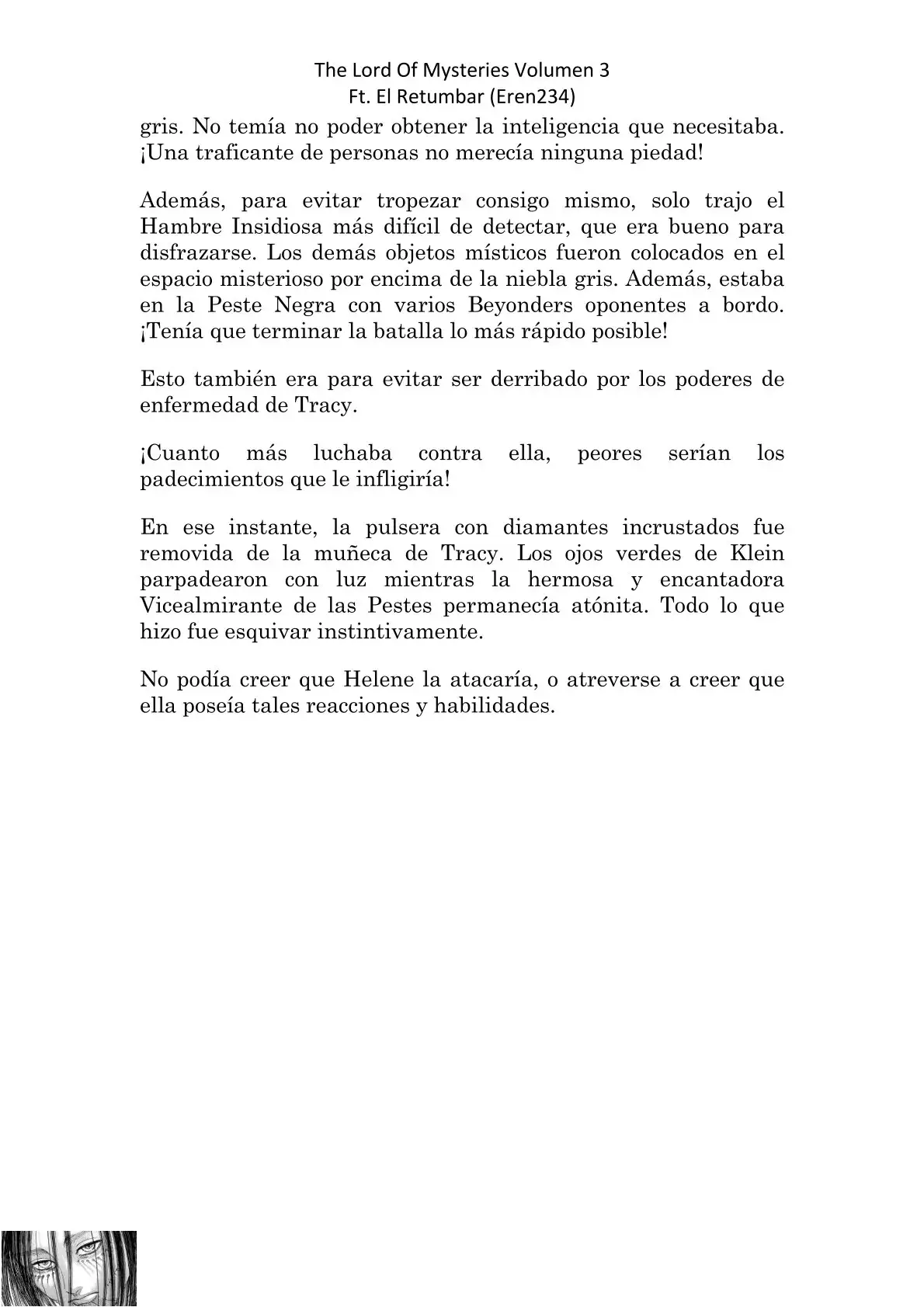 The Lord Of Mysteries Volumen 3
Ft. El Retumbar (Eren234)

gris. No temía no poder obtener la inteligencia que necesitaba. ¡Una traficante de personas no merecía ninguna piedad!

Además, para evitar tropezar consigo mismo, solo trajo el Hambre Insidiosa más difícil de detectar, que era bueno para disfrazarse. Los demás objetos místicos fueron colocados en el espacio misterioso por encima de la niebla gris. Además, estaba en la Peste Negra con varios Beyonders oponentes a bordo. ¡Tenía que terminar la batalla lo más rápido posible!

Esto también era para evitar ser derribado por los poderes de enfermedad de Tracy.

¡Cuanto más luchaba contra ella, peores serían los padecimientos que le infligiría!

En ese instante, la pulsera con diamantes incrustados fue removida de la muñeca de Tracy. Los ojos verdes de Klein parpadearon con luz mientras la hermosa y encantadora Vicealmirante de las Pestes permanecía atónita. Todo lo que hizo fue esquivar instintivamente.

No podía creer que Helene la atacaría, o atreverse a creer que ella poseía tales reacciones y habilidades.